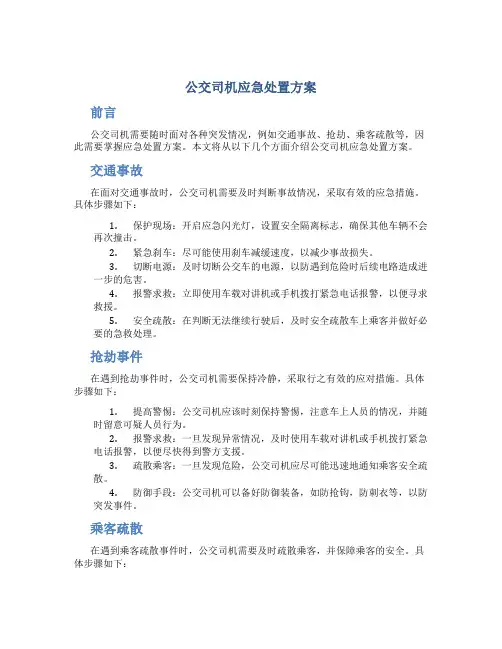 公交司机应急处置方案

前言

公交司机需要随时面对各种突发情况，例如交通事故、抢劫、乘客疏散等，因此需要掌握应急处置方案。本文将从以下几个方面介绍公交司机应急处置方案。

交通事故

在面对交通事故时，公交司机需要及时判断事故情况，采取有效的应急措施。具体步骤如下：

1. 保护现场：开启应急闪光灯，设置安全隔离标志，确保其他车辆不会再次撞击。
2. 紧急刹车：尽可能使用刹车减缓速度，以减少事故损失。
3. 切断电源：及时切断公交车的电源，以防遇到危险时后续电路造成进一步的危害。
4. 报警求救：立即使用车载对讲机或手机拨打紧急电话报警，以便寻求救援。
5. 安全疏散：在判断无法继续行驶后，及时安全疏散车上乘客并做好必要的急救处理。

抢劫事件

在遇到抢劫事件时，公交司机需要保持冷静，采取行之有效的应对措施。具体步骤如下：

1. 提高警惕：公交司机应该时刻保持警惕，注意车上人员的情况，并随时留意可疑人员行为。
2. 报警求救：一旦发现异常情况，及时使用车载对讲机或手机拨打紧急电话报警，以便尽快得到警方支援。
3. 疏散乘客：一旦发现危险，公交司机应尽可能迅速地通知乘客安全疏散。
4. 防御手段：公交司机可以备好防御装备，如防抢钩，防刺衣等，以防突发事件。

乘客疏散

在遇到乘客疏散事件时，公交司机需要及时疏散乘客，并保障乘客的安全。具体步骤如下：